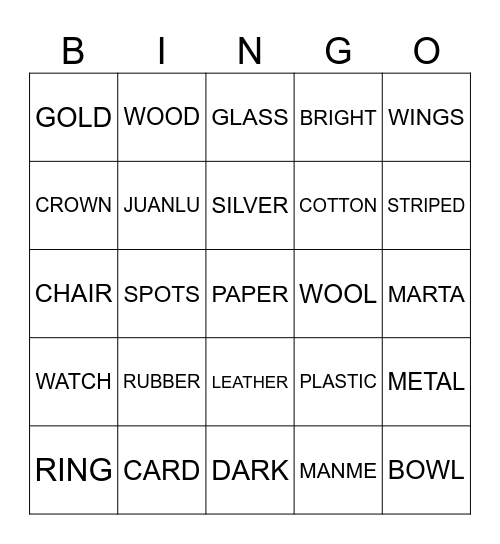 | B | I | N | G | O |
|---|---|---|---|---|
| GOLD | WOOD | GLASS | BRIGHT | WINGS |
| CROWN | JUANLU | SILVER | COTTON | STRIPED |
| CHAIR | SPOTS | PAPER | WOOL | MARTA |
| WATCH | RUBBER | LEATHER | PLASTIC | METAL |
| RING | CARD | DARK | MANME | BOWL |